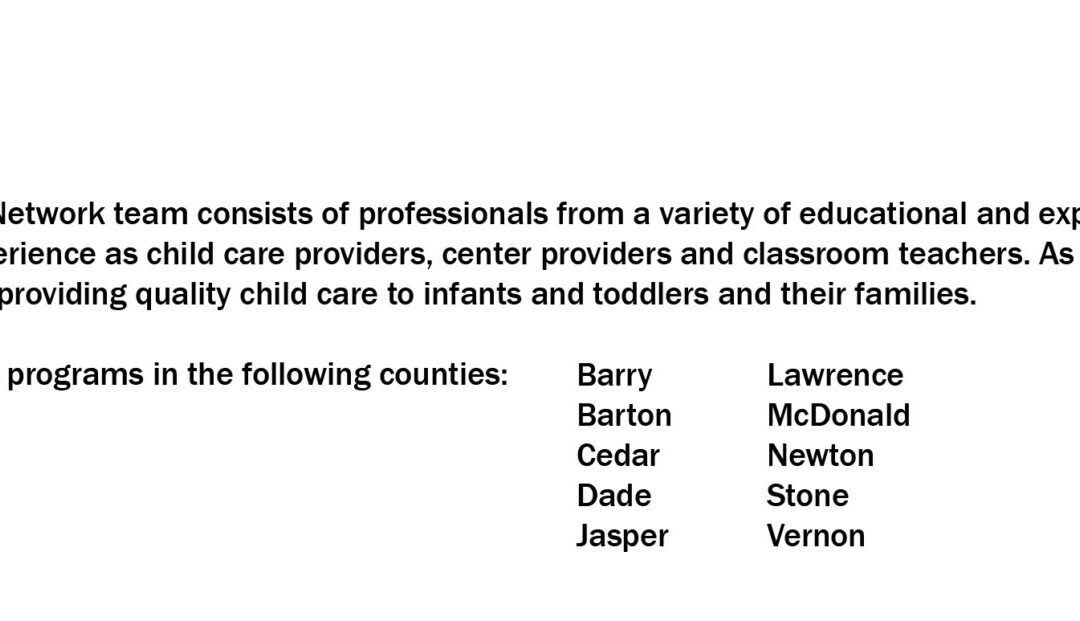 Network team consists of professionals from a variety of educational and exp
erience as child care providers, center providers and classroom teachers. As
providing quality child care to infants and toddlers and their families.

programs in the following counties:

Barry
Barton
Cedar
Dade
Jasper

Lawrence
McDonald
Newton
Stone
Vernon